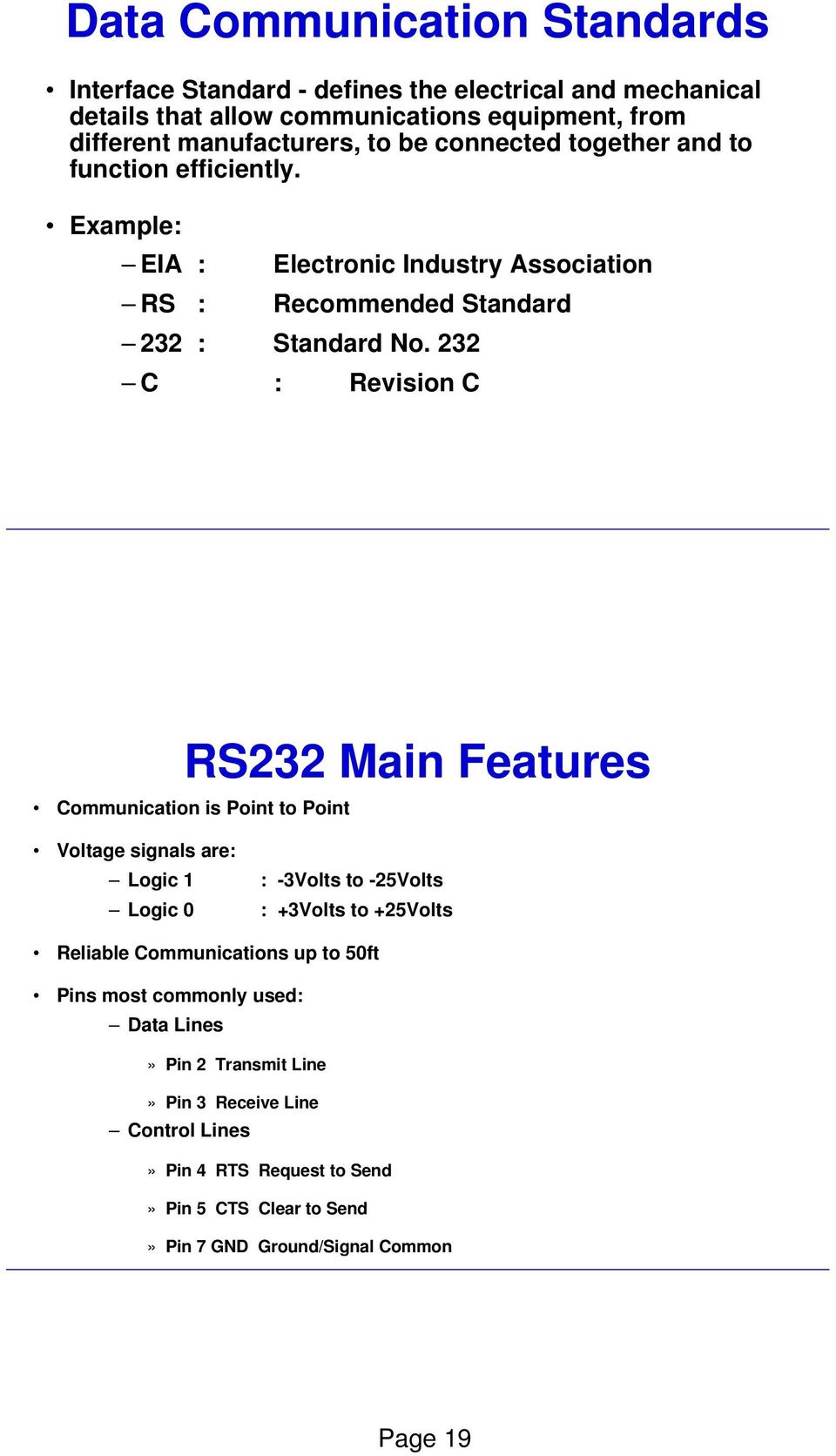 Data Communication Standards

• Interface Standard - defines the electrical and mechanical details that allow communications equipment, from different manufacturers, to be connected together and to function efficiently.

• Example:
– EIA : Electronic Industry Association
– RS : Recommended Standard
– 232 : Standard No. 232
– C : Revision C

RS232 Main Features

• Communication is Point to Point

• Voltage signals are:
– Logic 1 : -3Volts to -25Volts
– Logic 0 : +3Volts to +25Volts

• Reliable Communications up to 50ft

• Pins most commonly used:
– Data Lines
» Pin 2 Transmit Line
» Pin 3 Receive Line
– Control Lines
» Pin 4 RTS Request to Send
» Pin 5 CTS Clear to Send
» Pin 7 GND Ground/Signal Common

Page 19